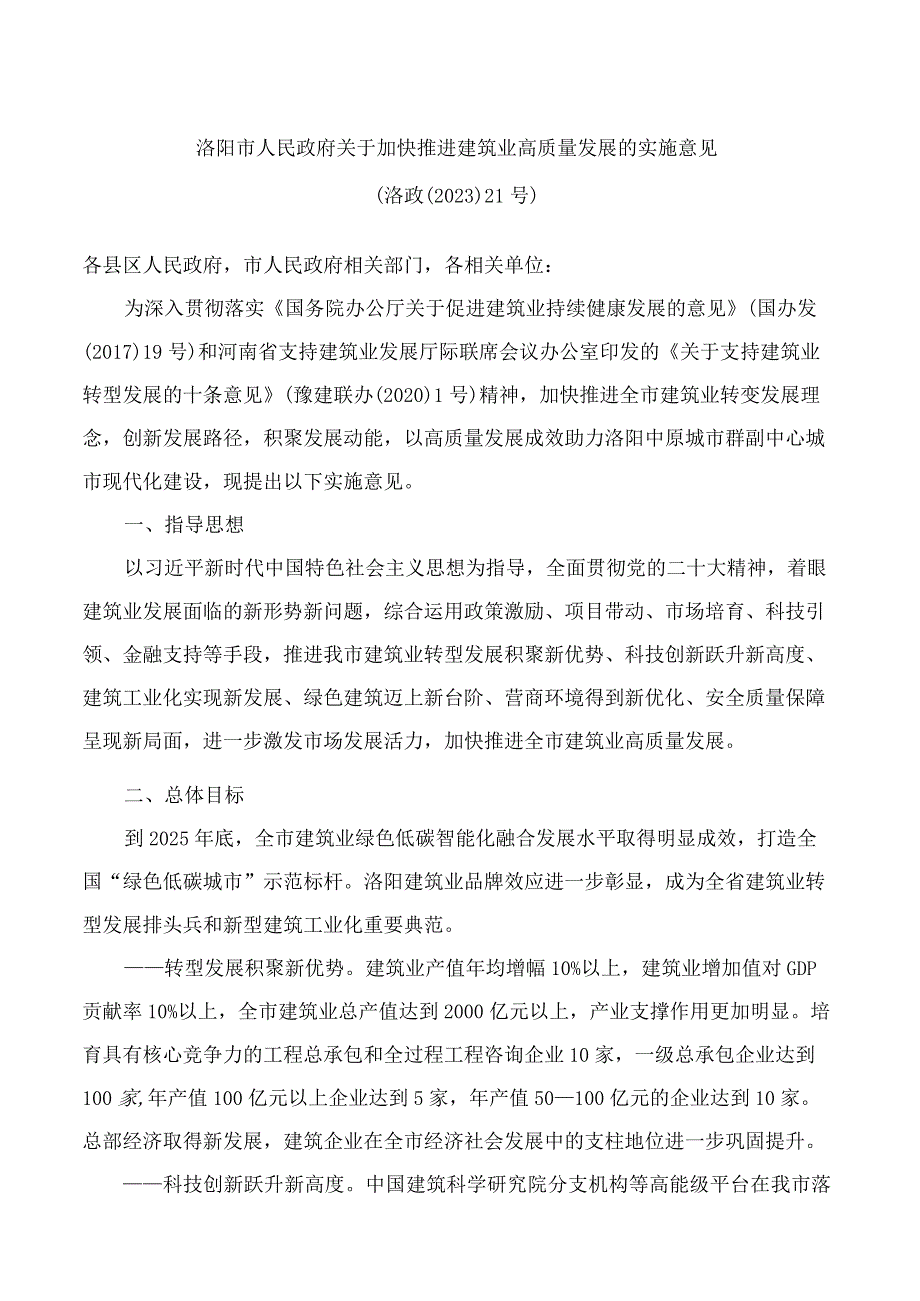 洛阳市人民政府关于加快推进建筑业高质量发展的实施意见

(洛政(2023)21号)

各县区人民政府，市人民政府相关部门，各相关单位：

为深入贯彻落实《国务院办公厅关于促进建筑业持续健康发展的意见》(国办发(2017)19号)和河南省支持建筑业发展厅际联席会议办公室印发的《关于支持建筑业转型发展的十条意见》(豫建联办(2020)1号)精神，加快推进全市建筑业转变发展理念，创新发展路径，积聚发展动能，以高质量发展成效助力洛阳中原城市群副中心城市现代化建设，现提出以下实施意见。

一、指导思想

以习近平新时代中国特色社会主义思想为指导，全面贯彻党的二十大精神，着眼建筑业发展面临的新形势新问题，综合运用政策激励、项目带动、市场培育、科技引领、金融支持等手段，推进我市建筑业转型发展积聚新优势、科技创新跃升新高度、建筑工业化实现新发展、绿色建筑迈上新台阶、营商环境得到新优化、安全质量保障呈现新局面，进一步激发市场发展活力，加快推进全市建筑业高质量发展。

二、总体目标

到2025年底，全市建筑业绿色低碳智能化融合发展水平取得明显成效，打造全国“绿色低碳城市”示范标杆。洛阳建筑业品牌效应进一步彰显，成为全省建筑业转型发展排头兵和新型建筑工业化重要典范。

——转型发展积聚新优势。建筑业产值年均增幅10%以上，建筑业增加值对GDP贡献率10%以上，全市建筑业总产值达到2000亿元以上，产业支撑作用更加明显。培育具有核心竞争力的工程总承包和全过程工程咨询企业10家，一级总承包企业达到100家,年产值100亿元以上企业达到5家，年产值50—100亿元的企业达到10家。总部经济取得新发展，建筑企业在全市经济社会发展中的支柱地位进一步巩固提升。

——科技创新跃升新高度。中国建筑科学研究院分支机构等高能级平台在我市落